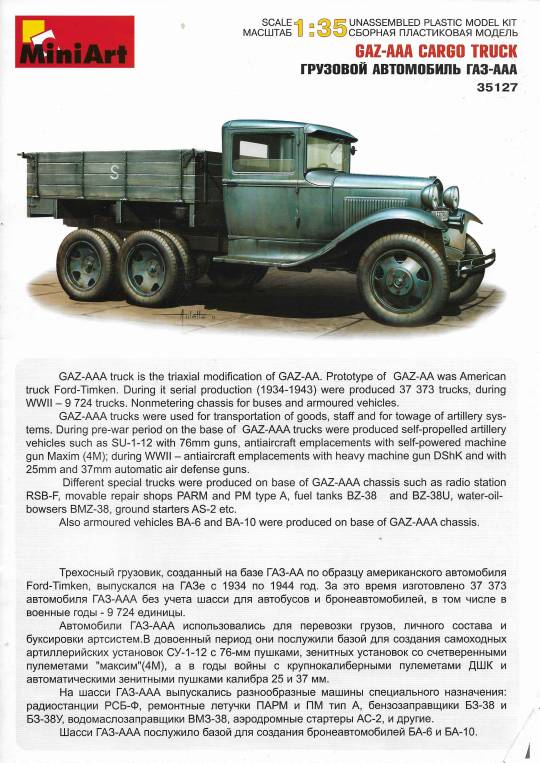 MiniArt

SCALE 1:35 UNASSEMBLED PLASTIC MODEL KIT
МАСШТАБ 1:35 СБОРНАЯ ПЛАСТИКОВАЯ МОДЕЛЬ

GAZ-AAA CARGO TRUCK
ГРУЗОВОЙ АВТОМОБИЛЬ ГАЗ-ААА
35127

S

GAZ-AAA truck is the triaxial modification of GAZ-AA. Prototype of GAZ-AA was American truck Ford-Timken. During it serial production (1934-1943) were produced 37 373 trucks, during WWII – 9 724 trucks. Nonmetering chassis for buses and armoured vehicles.

GAZ-AAA trucks were used for transportation of goods, staff and for towage of artillery systems. During pre-war period on the base of GAZ-AAA trucks were produced self-propelled artillery vehicles such as SU-1-12 with 76mm guns, antiaircraft emplacements with self-powered machine gun Maxim (4M); during WWII – antiaircraft emplacements with heavy machine gun DShK and with 25mm and 37mm automatic air defense guns.

Different special trucks were produced on base of GAZ-AAA chassis such as radio station RSB-F, movable repair shops PARM and PM type A, fuel tanks BZ-38 and BZ-38U, water-oil-bowsers BMZ-38, ground starters AS-2 etc.

Also armoured vehicles BA-6 and BA-10 were produced on base of GAZ-AAA chassis.

Трехосный грузовик, созданный на базе ГАЗ-АА по образцу американского автомобиля Ford-Timken, выпускался на ГАЗе с 1934 по 1944 год. За это время изготовлено 37 373 автомобиля ГАЗ-ААА без учета шасси для автобусов и бронеавтомобилей, в том числе в военные годы - 9 724 единицы.

Автомобили ГАЗ-ААА использовались для перевозки грузов, личного состава и буксировки артсистем.В довоенный период они послужили базой для создания самоходных артиллерийских установок СУ-1-12 с 76-мм пушками, зенитных установок со счетверенными пулеметами "максим"(4М), а в годы войны с крупнокалиберными пулеметами ДШК и автоматическими зенитными пушками калибра 25 и 37 мм.

На шасси ГАЗ-ААА выпускались разнообразные машины специального назначения: радиостанции РСБ-Ф, ремонтные летучки ПАРМ и ПМ тип А, бензозаправщики БЗ-38 и БЗ-38У, водомаслозаправщики ВМЗ-38, аэродромные стартеры АС-2, и другие.

Шасси ГАЗ-ААА послужило базой для создания бронеавтомобилей БА-6 и БА-10.